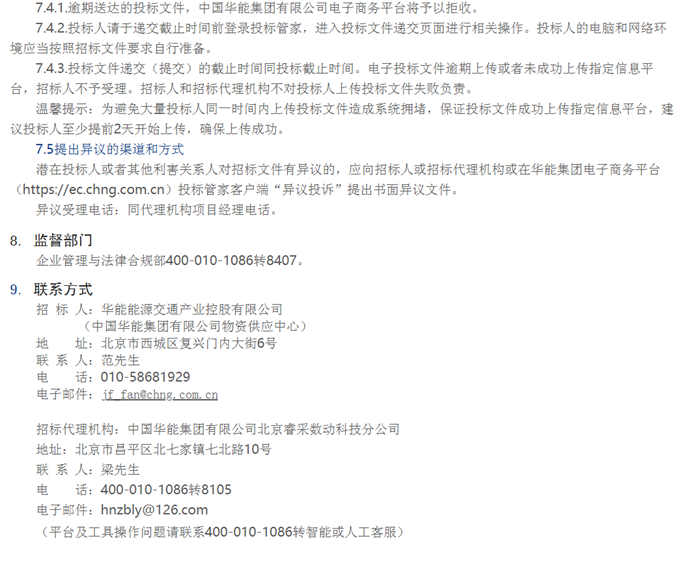 7.4.1.逾期送达的投标文件，中国华能集团有限公司电子商务平台将予以拒收。

7.4.2.投标人请于递交截止时间前登录投标管家，进入投标文件递交页面进行相关操作。投标人的电脑和网络环境应当按照招标文件要求自行准备。

7.4.3.投标文件递交（提交）的截止时间同投标截止时间。电子投标文件逾期上传或者未成功上传指定信息平台，招标人不予受理。招标人和招标代理机构不对投标人上传投标文件失败负责。

温馨提示：为避免大量投标人同一时间内上传投标文件造成系统拥堵，保证投标文件成功上传指定信息平台，建议投标人至少提前2天开始上传，确保上传成功。

7.5提出异议的渠道和方式

潜在投标人或者其他利害关系人对招标文件有异议的，应向招标人或招标代理机构或在华能集团电子商务平台（https://ec.chng.com.cn）投标管家客户端“异议投诉”提出书面异议文件。

异议受理电话：同代理机构项目经理电话。

8. 监督部门

企业管理与法律合规部400-010-1086转8407。

9. 联系方式

招 标 人：华能能源交通产业控股有限公司
（中国华能集团有限公司物资供应中心）
地 址：北京市西城区复兴门内大街6号
联 系 人：范先生
电 话：010-58681929
电子邮件：jf_fan@chng.com.cn

招标代理机构：中国华能集团有限公司北京睿采数动科技分公司
地址：北京市昌平区北七家镇七北路10号
联 系 人：梁先生
电 话：400-010-1086转8105
电子邮件：hnzbly@126.com
（平台及工具操作问题请联系400-010-1086转智能或人工客服）